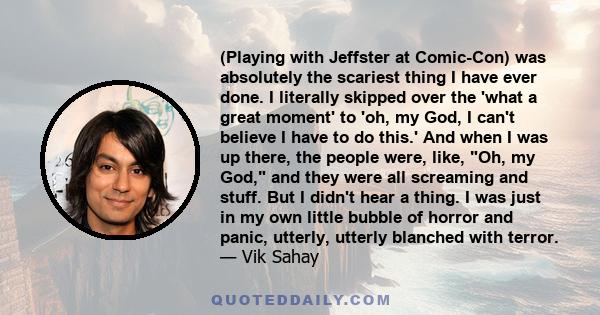 (Playing with Jeffster at Comic-Con) was absolutely the scariest thing I have ever done. I literally skipped over the 'what a great moment' to 'oh, my God, I can't believe I have to do this.' And when I was up there, the people were, like, "Oh, my God," and they were all screaming and stuff. But I didn't hear a thing. I was just in my own little bubble of horror and panic, utterly, utterly blanched with terror.
— Vik Sahay

QUOTEDDAILY.COM